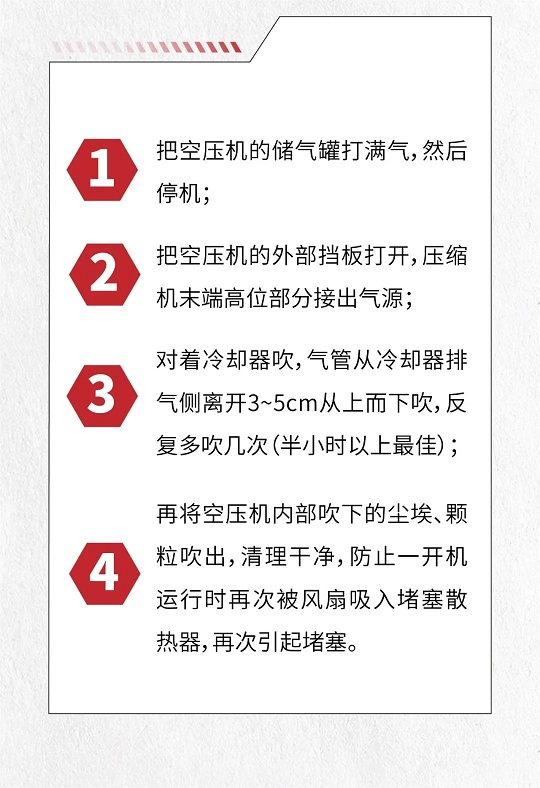 1

把空压机的储气罐打满气,然后停机;

2

把空压机的外部挡板打开,压缩机末端高位部分接出气源;

3

对着冷却器吹,气管从冷却器排气侧离开3~5cm从上而下吹,反复多吹几次(半小时以上最佳);

4

再将空压机内部吹下的尘埃、颗粒吹出,清理干净,防止一开机运行时再次被风扇吸入堵塞散热器,再次引起堵塞。